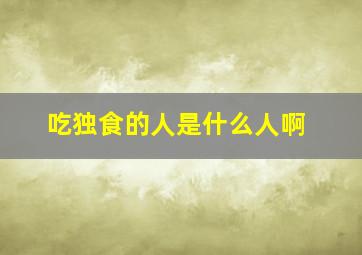 吃独食的人是什么人啊